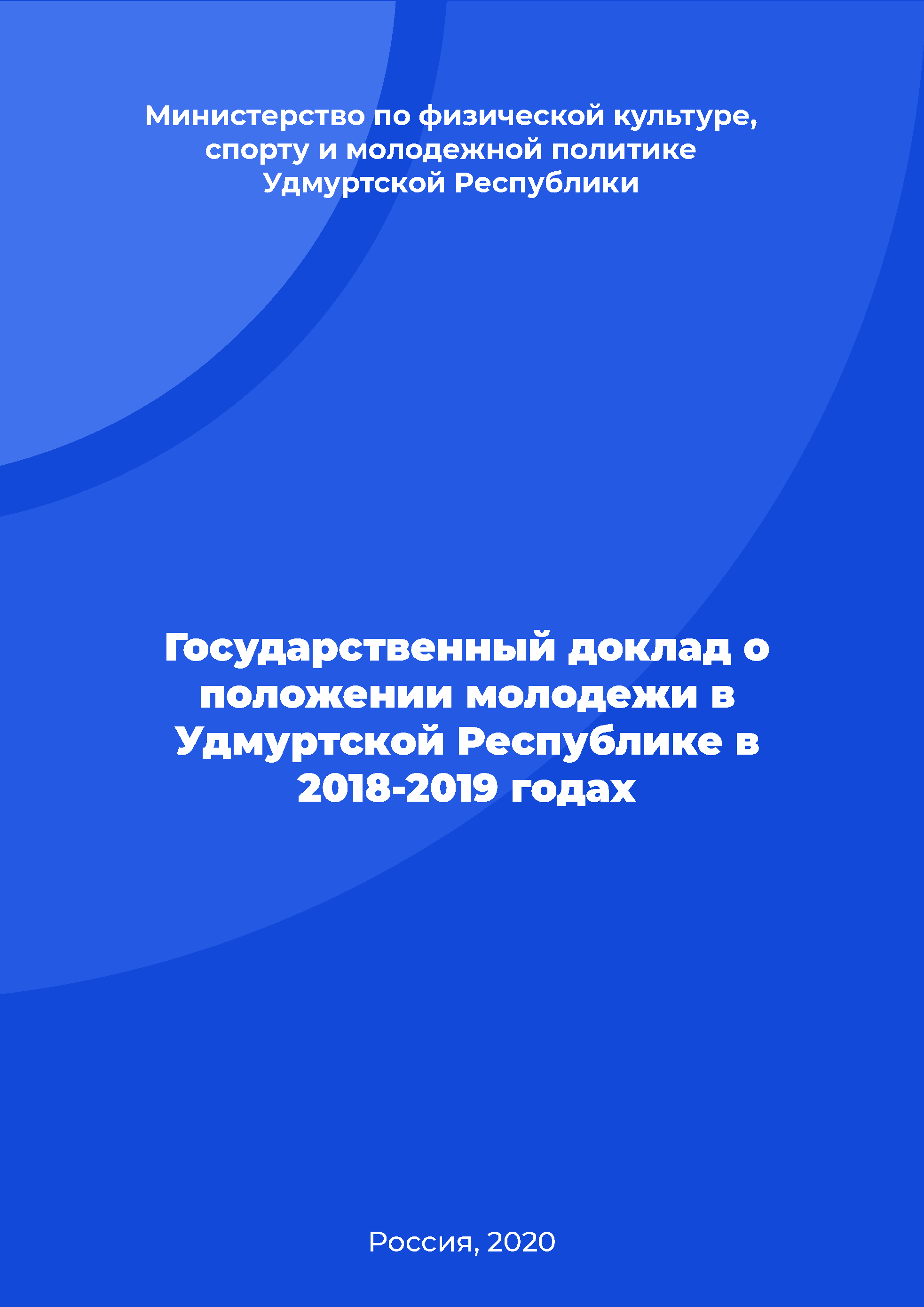 Министерство по физической культуре, спорту и молодежной политике Удмуртской Республики

Государственный доклад о положении молодежи в Удмуртской Республике в 2018-2019 годах

Россия, 2020